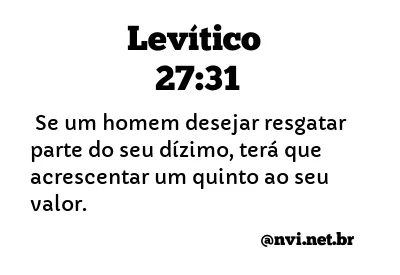 Levítico 27:31

Se um homem desejar resgatar parte do seu dízimo, terá que acrescentar um quinto ao seu valor.

@nvi.net.br